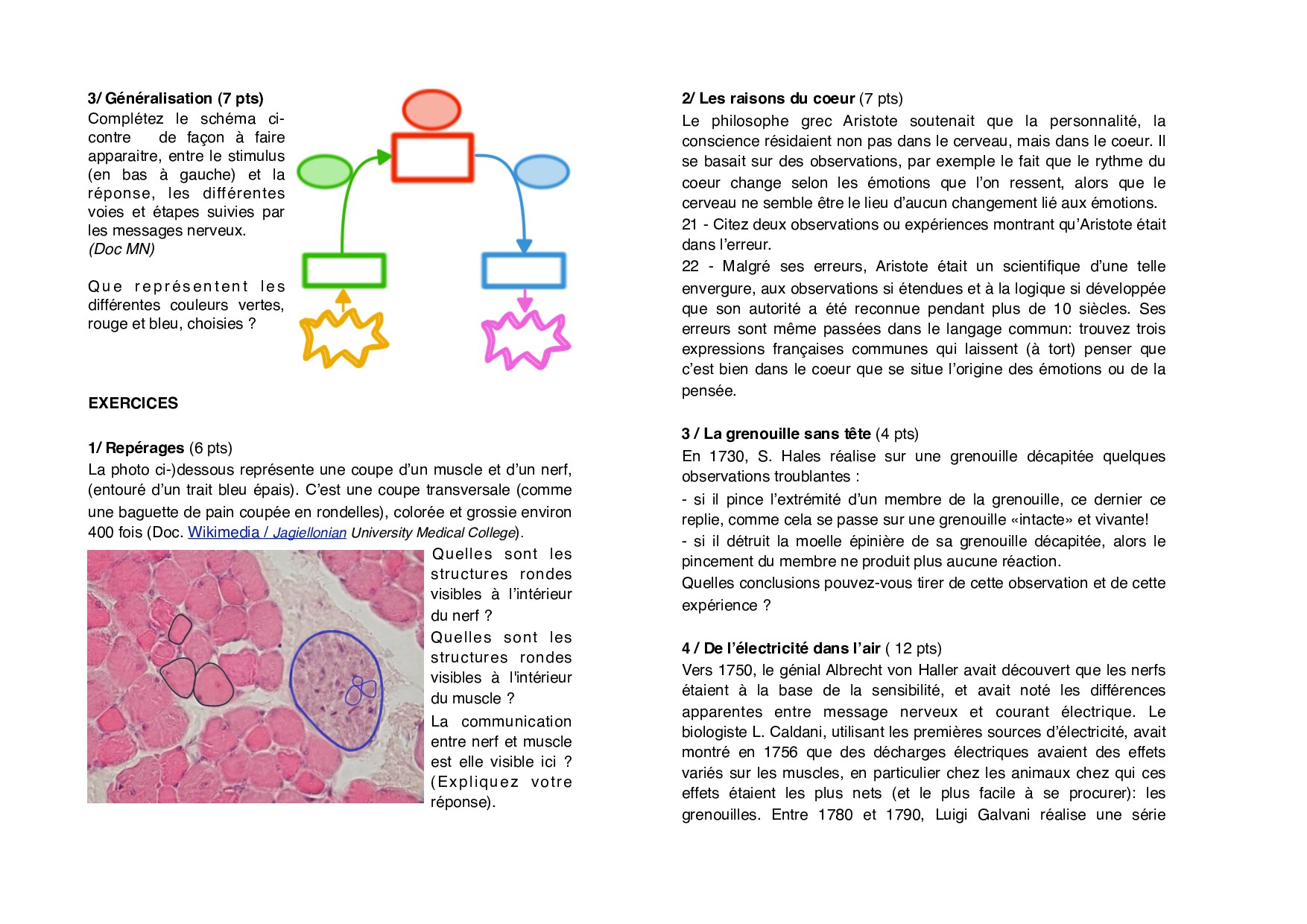 3/ Généralisation (7 pts)
Complétez le schéma ci-contre de façon à faire apparaitre, entre le stimulus (en bas à gauche) et la réponse, les différentes voies et étapes suivies par les messages nerveux.
(Doc MN)

Que représentent les différentes couleurs vertes, rouge et bleu, choisies ?

EXERCICES

1/ Repérages (6 pts)
La photo ci-)dessous représente une coupe d'un muscle et d'un nerf, (entouré d'un trait bleu épais). C'est une coupe transversale (comme une baguette de pain coupée en rondelles), colorée et grossie environ 400 fois (Doc. Wikimedia / Jagiellonian University Medical College).

Quelles sont les structures rondes visibles à l'intérieur du nerf ?
Quelles sont les structures rondes visibles à l'intérieur du muscle ?
La communication entre nerf et muscle est elle visible ici ? (Expliquez votre réponse).

2/ Les raisons du coeur (7 pts)
Le philosophe grec Aristote soutenait que la personnalité, la conscience résidaient non pas dans le cerveau, mais dans le coeur. Il se basait sur des observations, par exemple le fait que le rythme du coeur change selon les émotions que l'on ressent, alors que le cerveau ne semble être le lieu d'aucun changement lié aux émotions.
21 - Citez deux observations ou expériences montrant qu'Aristote était dans l'erreur.
22 - Malgré ses erreurs, Aristote était un scientifique d'une telle envergure, aux observations si étendues et à la logique si développée que son autorité a été reconnue pendant plus de 10 siècles. Ses erreurs sont même passées dans le langage commun: trouvez trois expressions françaises communes qui laissent (à tort) penser que c'est bien dans le coeur que se situe l'origine des émotions ou de la pensée.

3 / La grenouille sans tête (4 pts)
En 1730, S. Hales réalise sur une grenouille décapitée quelques observations troublantes :
- si il pince l'extrémité d'un membre de la grenouille, ce dernier ce replie, comme cela se passe sur une grenouille «intacte» et vivante!
- si il détruit la moelle épinière de sa grenouille décapitée, alors le pincement du membre ne produit plus aucune réaction.
Quelles conclusions pouvez-vous tirer de cette observation et de cette expérience ?

4 / De l'électricité dans l'air ( 12 pts)
Vers 1750, le génial Albrecht von Haller avait découvert que les nerfs étaient à la base de la sensibilité, et avait noté les différences apparentes entre message nerveux et courant électrique. Le biologiste L. Caldani, utilisant les premières sources d'électricité, avait montré en 1756 que des décharges électriques avaient des effets variés sur les muscles, en particulier chez les animaux chez qui ces effets étaient les plus nets (et le plus facile à se procurer): les grenouilles. Entre 1780 et 1790, Luigi Galvani réalise une série